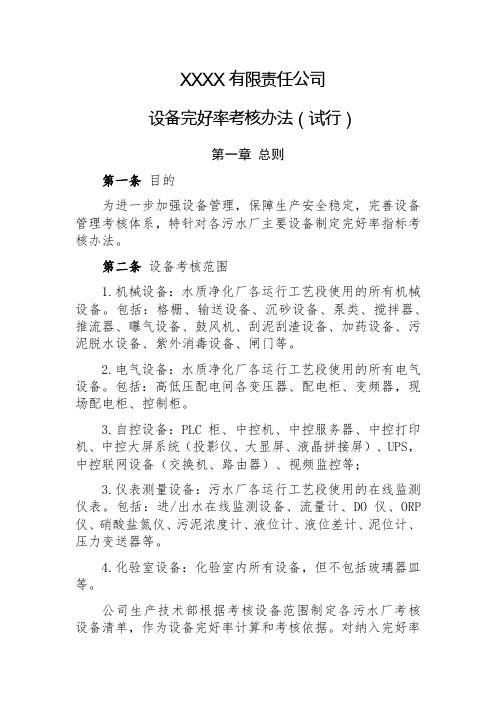 XXXX 有限责任公司

设备完好率考核办法（试行）

第一章 总则

第一条 目的

为进一步加强设备管理，保障生产安全稳定，完善设备管理考核体系，特针对各污水厂主要设备制定完好率指标考核办法。

第二条 设备考核范围

1.机械设备：水质净化厂各运行工艺段使用的所有机械设备。包括：格栅、输送设备、沉砂设备、泵类、搅拌器、推流器、曝气设备、鼓风机、刮泥刮渣设备、加药设备、污泥脱水设备、紫外消毒设备、闸门等。

2.电气设备：水质净化厂各运行工艺段使用的所有电气设备。包括：高低压配电间各变压器、配电柜、变频器，现场配电柜、控制柜。

3.自控设备：PLC 柜、中控机、中控服务器、中控打印机、中控大屏系统（投影仪、大显屏、液晶拼接屏）、UPS，中控联网设备（交换机、路由器）、视频监控等；

3.仪表测量设备：污水厂各运行工艺段使用的在线监测仪表。包括：进/出水在线监测设备、流量计、DO 仪、ORP 仪、硝酸盐氮仪、污泥浓度计、液位计、液位差计、泥位计、压力变送器等。

4.化验室设备：化验室内所有设备，但不包括玻璃器皿等。

公司生产技术部根据考核设备范围制定各污水厂考核设备清单，作为设备完好率计算和考核依据。对纳入完好率